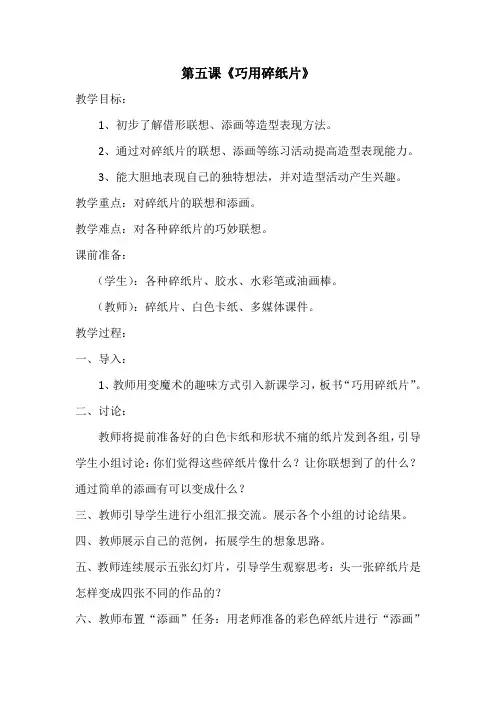 第五课《巧用碎纸片》

教学目标：

1、初步了解借形联想、添画等造型表现方法。

2、通过对碎纸片的联想、添画等练习活动提高造型表现能力。

3、能大胆地表现自己的独特想法，并对造型活动产生兴趣。

教学重点：对碎纸片的联想和添画。

教学难点：对各种碎纸片的巧妙联想。

课前准备：

（学生）：各种碎纸片、胶水、水彩笔或油画棒。

（教师）：碎纸片、白色卡纸、多媒体课件。

教学过程：

一、导入：

1、教师用变魔术的趣味方式引入新课学习，板书“巧用碎纸片”。

二、讨论：

教师将提前准备好的白色卡纸和形状不痛的纸片发到各组，引导学生小组讨论：你们觉得这些碎纸片像什么？让你联想到了的什么？通过简单的添画有可以变成什么？

三、教师引导学生进行小组汇报交流。展示各个小组的讨论结果。

四、教师展示自己的范例，拓展学生的想象思路。

五、教师连续展示五张幻灯片，引导学生观察思考：头一张碎纸片是怎样变成四张不同的作品的？

六、教师布置“添画”任务：用老师准备的彩色碎纸片进行“添画”